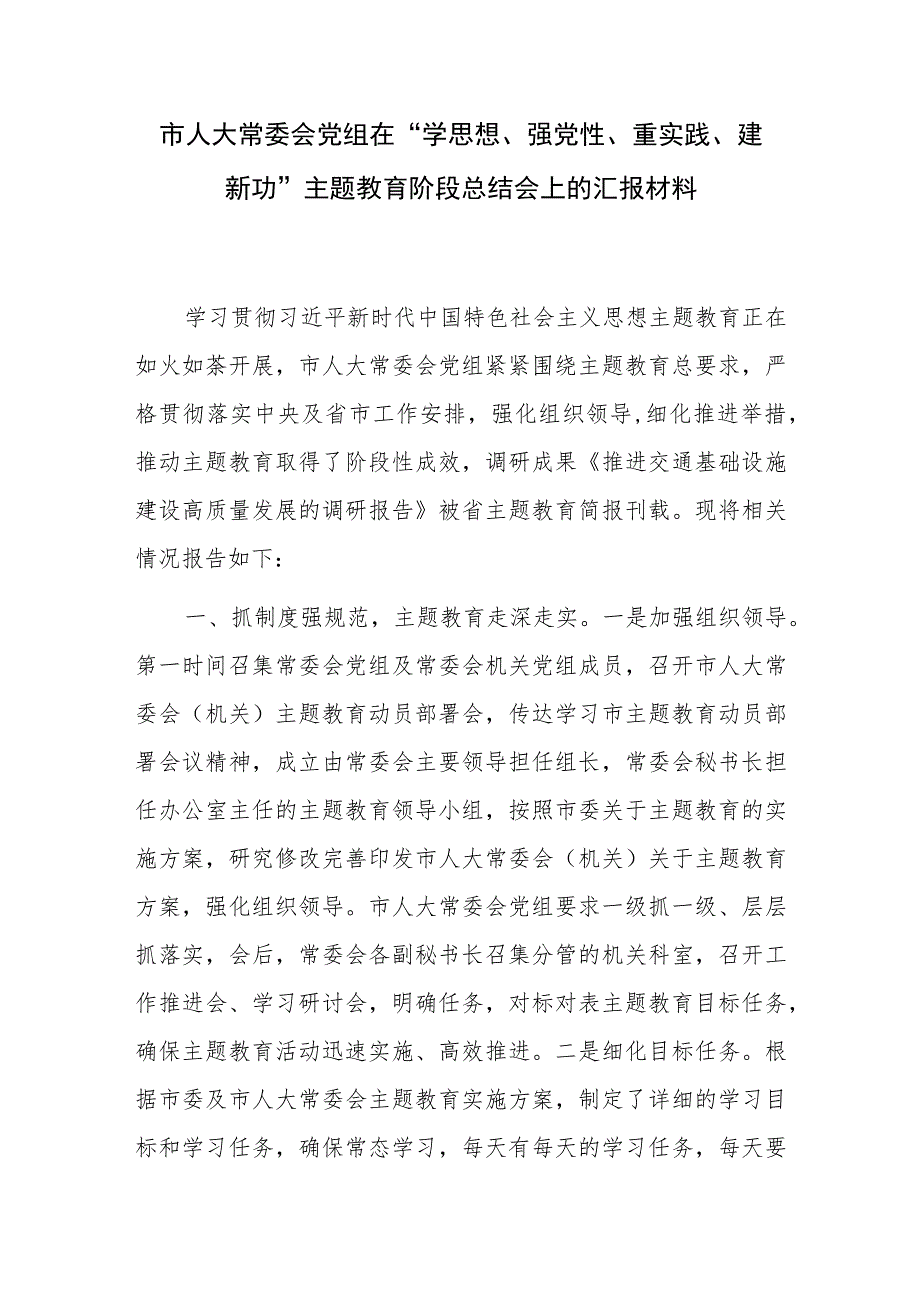 市人大常委会党组在“学思想、强党性、重实践、建新功”主题教育阶段总结会上的汇报材料

学习贯彻习近平新时代中国特色社会主义思想主题教育正在如火如荼开展，市人大常委会党组紧紧围绕主题教育总要求，严格贯彻落实中央及省市工作安排，强化组织领导，细化推进举措，推动主题教育取得了阶段性成效，调研成果《推进交通基础设施建设高质量发展的调研报告》被省主题教育简报刊载。现将相关情况报告如下：

一、抓制度强规范，主题教育走深走实。一是加强组织领导。第一时间召集常委会党组及常委会机关党组成员，召开市人大常委会（机关）主题教育动员部署会，传达学习市主题教育动员部署会议精神，成立由常委会主要领导担任组长，常委会秘书长担任办公室主任的主题教育领导小组，按照市委关于主题教育的实施方案，研究修改完善印发市人大常委会（机关）关于主题教育方案，强化组织领导。市人大常委会党组要求一级抓一级、层层抓落实，会后，常委会各副秘书长召集分管的机关科室，召开工作推进会、学习研讨会，明确任务，对标对表主题教育目标任务，确保主题教育活动迅速实施、高效推进。二是细化目标任务。根据市委及市人大常委会主题教育实施方案，制定了详细的学习目标和学习任务，确保常态学习，每天有每天的学习任务，每天要